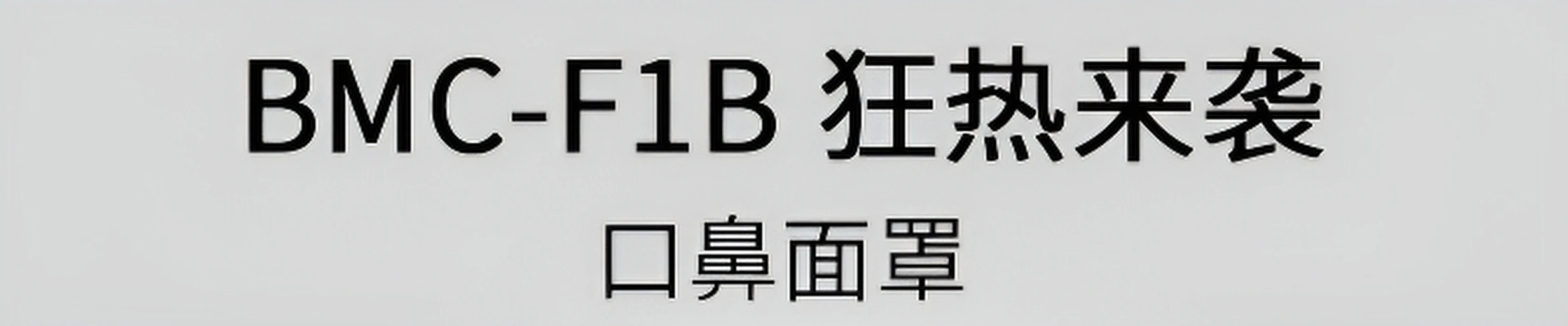 BMC-F1B 狂热来袭

口鼻面罩